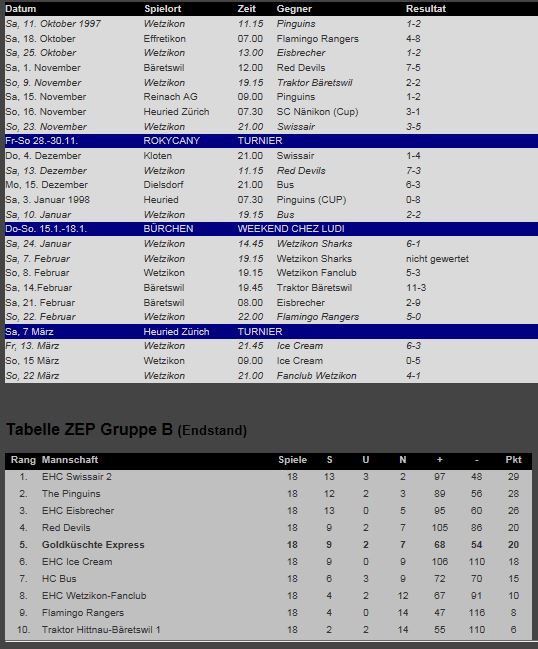 | Datum | Spielort | Zeit | Gegner | Resultat |
|---|---|---|---|---|
| Sa, 11. Oktober 1997 | Wetzikon | 11.15 | Pinguins | 1-2 |
| Sa, 18. Oktober | Effretikon | 07.00 | Flamingo Rangers | 4-8 |
| Sa, 25. Oktober | Wetzikon | 13.00 | Eisbrecher | 1-2 |
| Sa, 1. November | Bäretswil | 12.00 | Red Devils | 7-5 |
| So, 9. November | Wetzikon | 19.15 | Traktor Bäretswil | 2-2 |
| Sa, 15. November | Reinach AG | 09.00 | Pinguins | 1-2 |
| So, 16. November | Heuried Zürich | 07.30 | SC Nänikon (Cup) | 3-1 |
| So, 23. November | Wetzikon | 21.00 | Swissair | 3-5 |
| Fr-So 28.-30.11. | ROKYCANY | TURNIER | | |
| Do, 4. Dezember | Kloten | 21.00 | Swissair | 1-4 |
| Sa, 13. Dezember | Wetzikon | 11.15 | Red Devils | 7-3 |
| Mo, 15. Dezember | Dielsdorf | 21.00 | Bus | 6-3 |
| Sa, 3. Januar 1998 | Heuried | 07.30 | Pinguins (CUP) | 0-8 |
| Sa, 10. Januar | Wetzikon | 19.15 | Bus | 2-2 |
| Do-So. 15.1.-18.1. | BÜRCHEN | WEEKEND CHEZ LUDI | | |
| Sa, 24. Januar | Wetzikon | 14.45 | Wetzikon Sharks | 6-1 |
| Sa, 7. Februar | Wetzikon | 19.15 | Wetzikon Sharks | nicht gewertet |
| So, 8. Februar | Wetzikon | 19.15 | Wetzikon Fanclub | 5-3 |
| Sa, 14.Februar | Bäretswil | 19.45 | Traktor Bäretswil | 11-3 |
| Sa, 21. Februar | Bäretswil | 08.00 | Eisbrecher | 2-9 |
| So, 22. Februar | Wetzikon | 22.00 | Flamingo Rangers | 5-0 |
| Sa, 7 März | Heuried Zürich | TURNIER | | |
| Fr, 13. März | Wetzikon | 21.45 | Ice Cream | 6-3 |
| So, 15 März | Wetzikon | 09.00 | Ice Cream | 0-5 |
| So, 22 März | Wetzikon | 21.00 | Fanclub Wetzikon | 4-1 |

Tabelle ZEP Gruppe B (Endstand)

| Rang | Mannschaft | Spiele | S | U | N | + | - | Pkt |
|---|---|---|---|---|---|---|---|---|
| 1. | EHC Swissair 2 | 18 | 13 | 3 | 2 | 97 | 48 | 29 |
| 2. | The Pinguins | 18 | 12 | 2 | 3 | 89 | 56 | 28 |
| 3. | EHC Eisbrecher | 18 | 13 | 0 | 5 | 95 | 60 | 26 |
| 4. | Red Devils | 18 | 9 | 2 | 7 | 105 | 86 | 20 |
| 5. | Goldküschte Express | 18 | 9 | 2 | 7 | 68 | 54 | 20 |
| 6. | EHC Ice Cream | 18 | 9 | 0 | 9 | 106 | 110 | 18 |
| 7. | HC Bus | 18 | 6 | 3 | 9 | 72 | 70 | 15 |
| 8. | EHC Wetzikon-Fanclub | 18 | 4 | 2 | 12 | 67 | 91 | 10 |
| 9. | Flamingo Rangers | 18 | 4 | 0 | 14 | 47 | 116 | 8 |
| 10. | Traktor Hittnau-Bäretswil 1 | 18 | 2 | 2 | 14 | 55 | 110 | 6 |